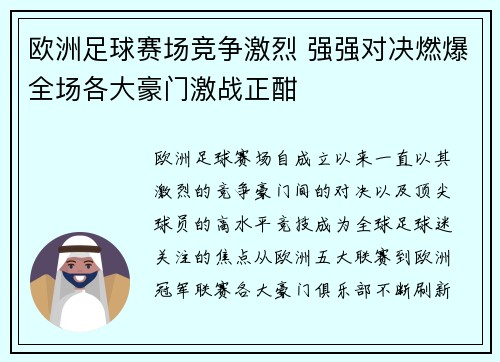 欧洲足球赛场竞争激烈 强强对决燃爆全场各大豪门激战正酣

欧洲足球赛场自成立以来一直以其激烈的竞争豪门间的对决以及顶尖球员的高水平竞技成为全球足球迷关注的焦点从欧洲五大联赛到欧洲冠军联赛各大豪门俱乐部不断刷新